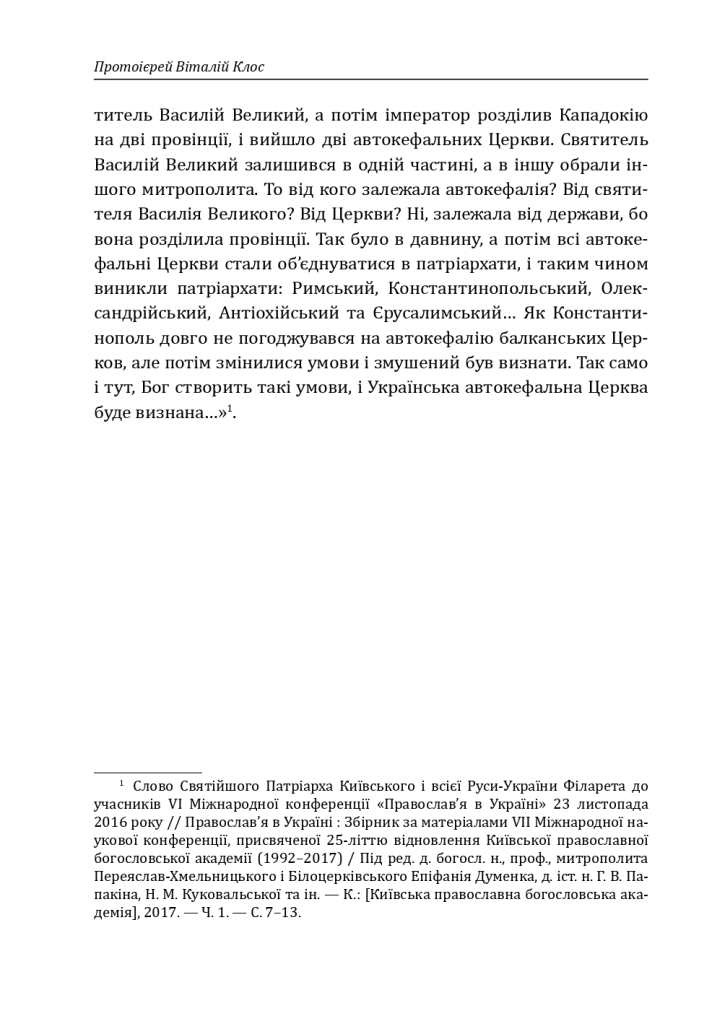 Протоієрей Віталій Клос

титель Василій Великий, а потім імператор розділив Кападокію на дві провінції, і вийшло дві автокефальних Церкви. Святитель Василій Великий залишився в одній частині, а в іншу обрали іншого митрополита. То від кого залежала автокефалія? Від святителя Василія Великого? Від Церкви? Ні, залежала від держави, бо вона розділила провінції. Так було в давнину, а потім всі автокефальні Церкви стали об'єднуватися в патріархати, і таким чином виникли патріархати: Римський, Константинопольський, Олександрійський, Антіохійський та Єрусалимський... Як Константинополь довго не погоджувався на автокефалію балканських Церков, але потім змінилися умови і змушений був визнати. Так само і тут, Бог створить такі умови, і Українська автокефальна Церква буде визнана...»$^1$.

$^1$ Слово Святійшого Патріарха Київського і всієї Руси-України Філарета до учасників VI Міжнародної конференції «Православ'я в Україні» 23 листопада 2016 року // Православ'я в Україні : Збірник за матеріалами VII Міжнародної наукової конференції, присвяченої 25-літтю відновлення Київської православної богословської академії (1992–2017) / Під ред. д. богосл. н., проф., митрополита Переяслав-Хмельницького і Білоцерківського Епіфанія Думенка, д. іст. н. Г. В. Папакіна, Н. М. Куковальської та ін. — К.: [Київська православна богословська академія], 2017. — Ч. 1. — С. 7–13.